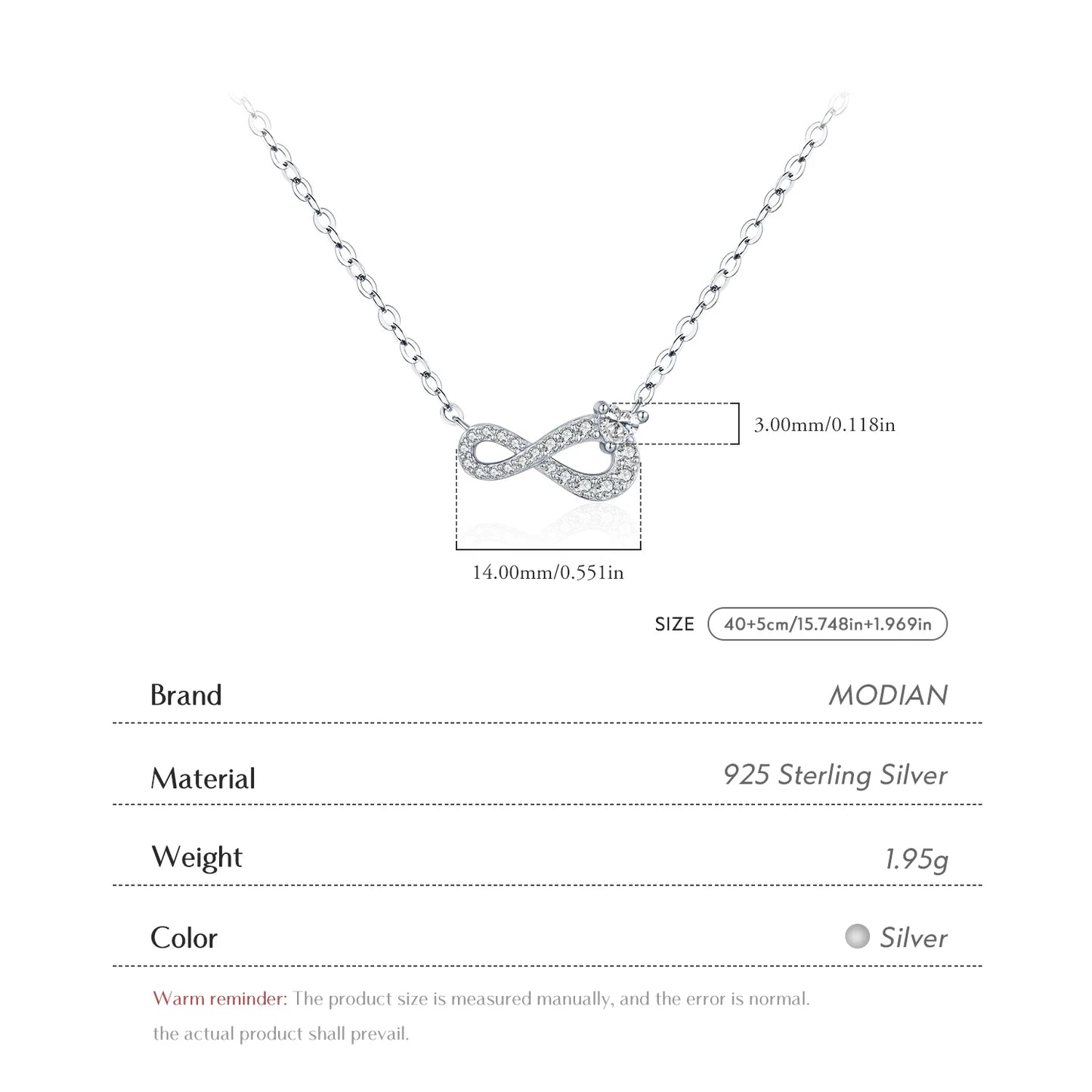 3.00mm/0.118in

14.00mm/0.551in

SIZE 40+5cm/15.748in+1.969in

Brand
MODIAN

Material
925 Sterling Silver

Weight
1.95g

Color
Silver

Warm reminder: The product size is measured manually, and the error is normal. the actual product shall prevail.